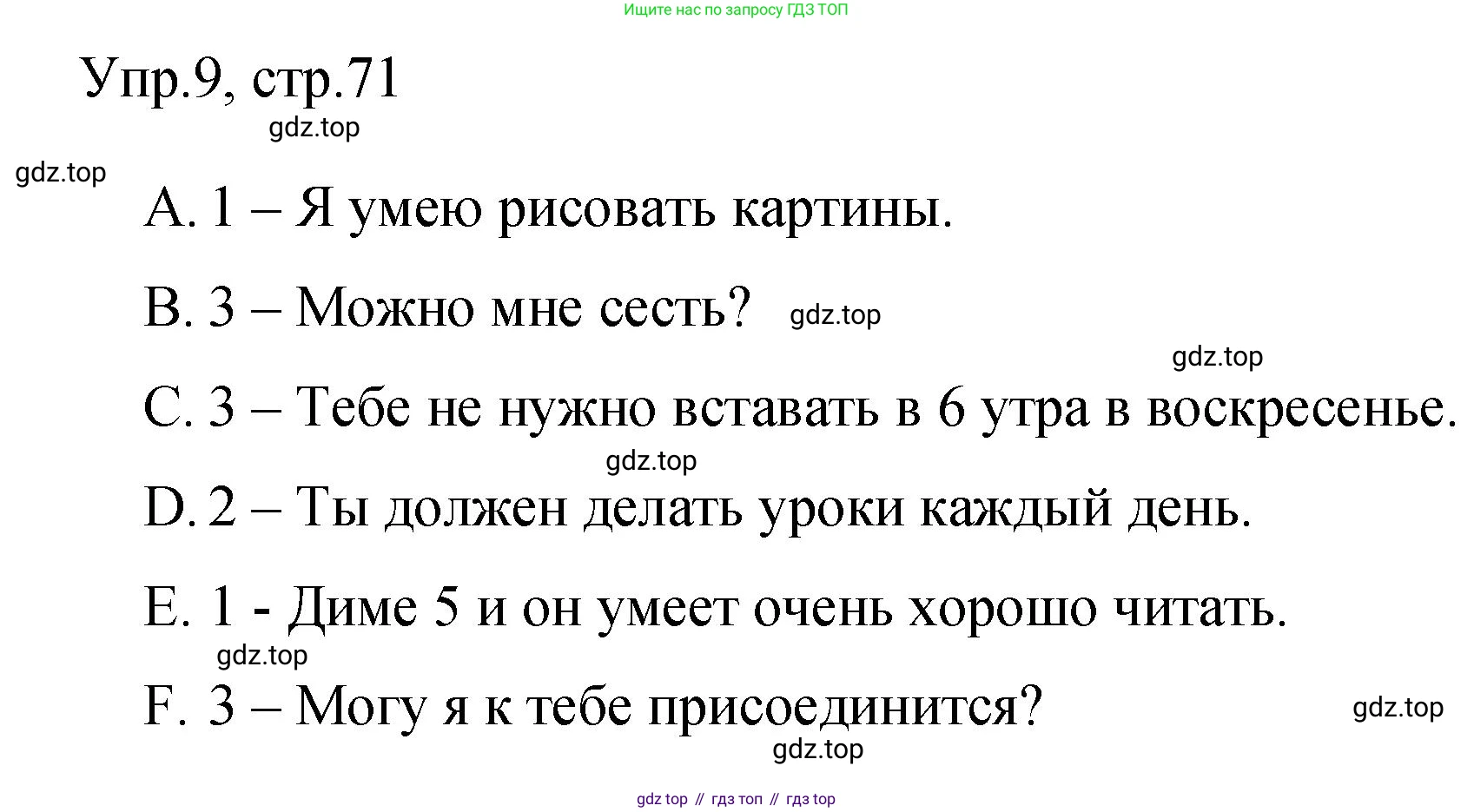 Ищите нас по запросу ГДЗ ТОП

Упр.9, стр.71

A. 1 – Я умею рисовать картины.

B. 3 – Можно мне сесть?

C. 3 – Тебе не нужно вставать в 6 утра в воскресенье.

D. 2 – Ты должен делать уроки каждый день.

E. 1 - Диме 5 и он умеет очень хорошо читать.

F. 3 – Могу я к тебе присоединится?

gdz top // гдз топ // гдз top

gdz.top